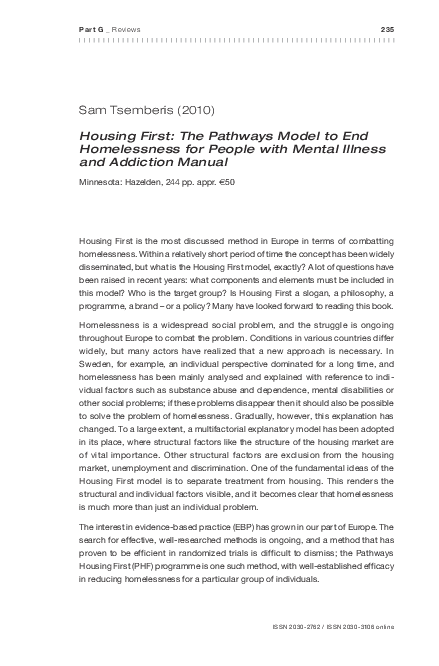 Part G _ Reviews 235

Sam Tsemberis (2010)

Housing First: The Pathways Model to End Homelessness for People with Mental Illness and Addiction Manual

Minnesota: Hazelden, 244 pp. appr. €50

Housing First is the most discussed method in Europe in terms of combatting homelessness. Within a relatively short period of time the concept has been widely disseminated, but what is the Housing First model, exactly? A lot of questions have been raised in recent years: what components and elements must be included in this model? Who is the target group? Is Housing First a slogan, a philosophy, a programme, a brand – or a policy? Many have looked forward to reading this book.

Homelessness is a widespread social problem, and the struggle is ongoing throughout Europe to combat the problem. Conditions in various countries differ widely, but many actors have realized that a new approach is necessary. In Sweden, for example, an individual perspective dominated for a long time, and homelessness has been mainly analysed and explained with reference to individual factors such as substance abuse and dependence, mental disabilities or other social problems; if these problems disappear then it should also be possible to solve the problem of homelessness. Gradually, however, this explanation has changed. To a large extent, a multifactorial explanatory model has been adopted in its place, where structural factors like the structure of the housing market are of vital importance. Other structural factors are exclusion from the housing market, unemployment and discrimination. One of the fundamental ideas of the Housing First model is to separate treatment from housing. This renders the structural and individual factors visible, and it becomes clear that homelessness is much more than just an individual problem.

The interest in evidence-based practice (EBP) has grown in our part of Europe. The search for effective, well-researched methods is ongoing, and a method that has proven to be efficient in randomized trials is difficult to dismiss; the Pathways Housing First (PHF) programme is one such method, with well-established efficacy in reducing homelessness for a particular group of individuals.

ISSN 2030-2762 / ISSN 2030-3106 online